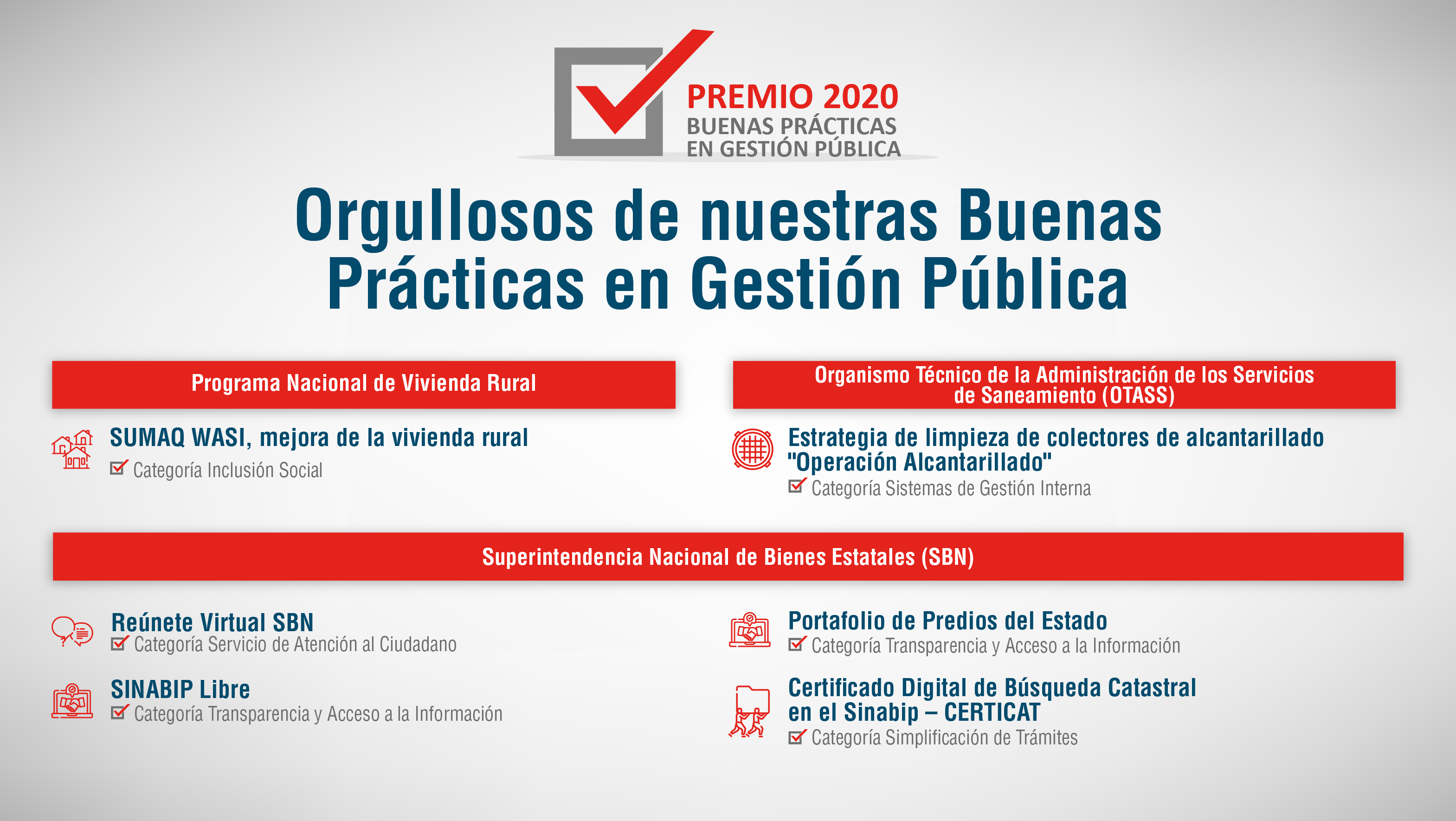 PREMIO 2020
BUENAS PRÁCTICAS
EN GESTIÓN PÚBLICA

Orgullosos de nuestras Buenas Prácticas en Gestión Pública

Programa Nacional de Vivienda Rural

SUMAQ WASI, mejora de la vivienda rural
Categoría Inclusión Social

Organismo Técnico de la Administración de los Servicios de Saneamiento (OTASS)

Estrategia de limpieza de colectores de alcantarillado "Operación Alcantarillado"
Categoría Sistemas de Gestión Interna

Superintendencia Nacional de Bienes Estatales (SBN)

Reúnete Virtual SBN
Categoría Servicio de Atención al Ciudadano

SINABIP Libre
Categoría Transparencia y Acceso a la Información

Portafolio de Predios del Estado
Categoría Transparencia y Acceso a la Información

Certificado Digital de Búsqueda Catastral en el Sinabip – CERTICAT
Categoría Simplificación de Trámites